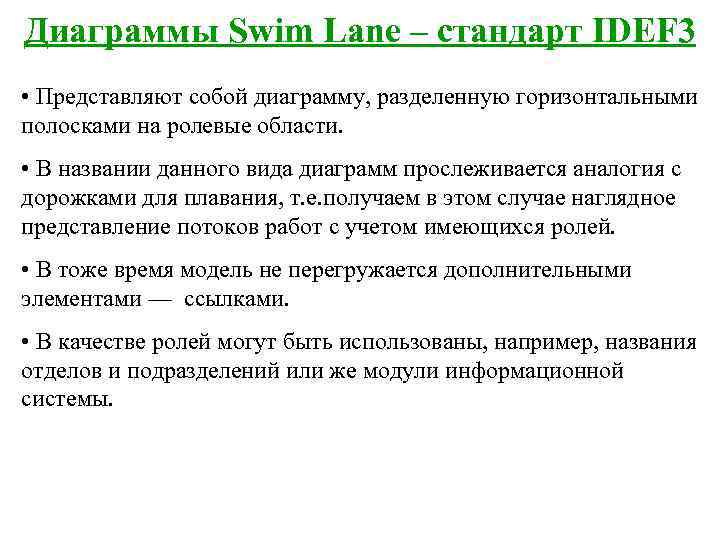 Диаграммы Swim Lane – стандарт IDEF3

• Представляют собой диаграмму, разделенную горизонтальными полосками на ролевые области.

• В названии данного вида диаграмм прослеживается аналогия с дорожками для плавания, т.е.получаем в этом случае наглядное представление потоков работ с учетом имеющихся ролей.

• В тоже время модель не перегружается дополнительными элементами — ссылками.

• В качестве ролей могут быть использованы, например, названия отделов и подразделений или же модули информационной системы.